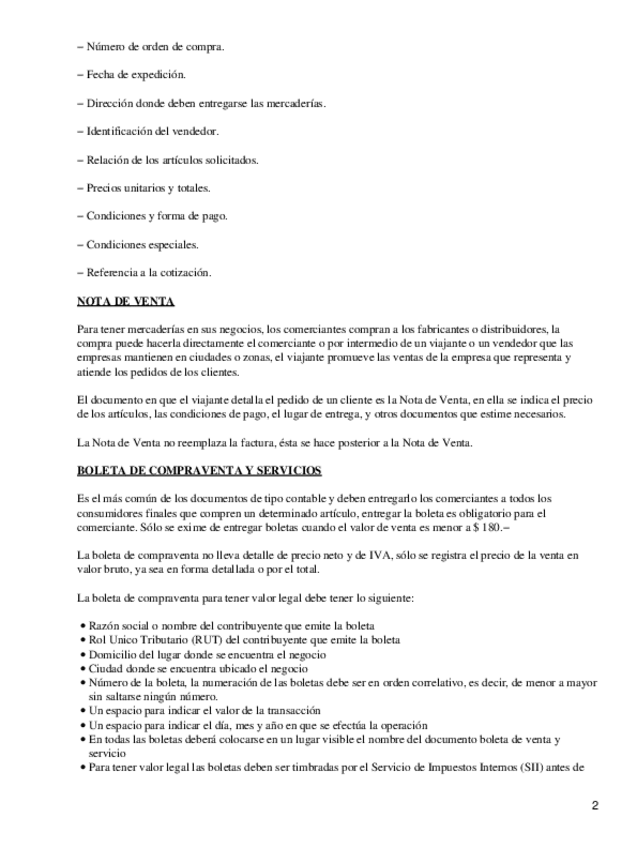 – Número de orden de compra.

– Fecha de expedición.

– Dirección donde deben entregarse las mercaderías.

– Identificación del vendedor.

– Relación de los artículos solicitados.

– Precios unitarios y totales.

– Condiciones y forma de pago.

– Condiciones especiales.

– Referencia a la cotización.

NOTA DE VENTA

Para tener mercaderías en sus negocios, los comerciantes compran a los fabricantes o distribuidores, la compra puede hacerla directamente el comerciante o por intermedio de un viajante o un vendedor que las empresas mantienen en ciudades o zonas, el viajante promueve las ventas de la empresa que representa y atiende los pedidos de los clientes.

El documento en que el viajante detalla el pedido de un cliente es la Nota de Venta, en ella se indica el precio de los artículos, las condiciones de pago, el lugar de entrega, y otros documentos que estime necesarios.

La Nota de Venta no reemplaza la factura, ésta se hace posterior a la Nota de Venta.

BOLETA DE COMPRAVENTA Y SERVICIOS

Es el más común de los documentos de tipo contable y deben entregarlo los comerciantes a todos los consumidores finales que compren un determinado artículo, entregar la boleta es obligatorio para el comerciante. Sólo se exime de entregar boletas cuando el valor de venta es menor a $ 180.–

La boleta de compraventa no lleva detalle de precio neto y de IVA, sólo se registra el precio de la venta en valor bruto, ya sea en forma detallada o por el total.

La boleta de compraventa para tener valor legal debe tener lo siguiente:

• Razón social o nombre del contribuyente que emite la boleta
• Rol Unico Tributario (RUT) del contribuyente que emite la boleta
• Domicilio del lugar donde se encuentra el negocio
• Ciudad donde se encuentra ubicado el negocio
• Número de la boleta, la numeración de las boletas debe ser en orden correlativo, es decir, de menor a mayor sin saltarse ningún número.
• Un espacio para indicar el valor de la transacción
• Un espacio para indicar el día, mes y año en que se efectúa la operación
• En todas las boletas deberá colocarse en un lugar visible el nombre del documento boleta de venta y servicio
• Para tener valor legal las boletas deben ser timbradas por el Servicio de Impuestos Internos (SII) antes de

2